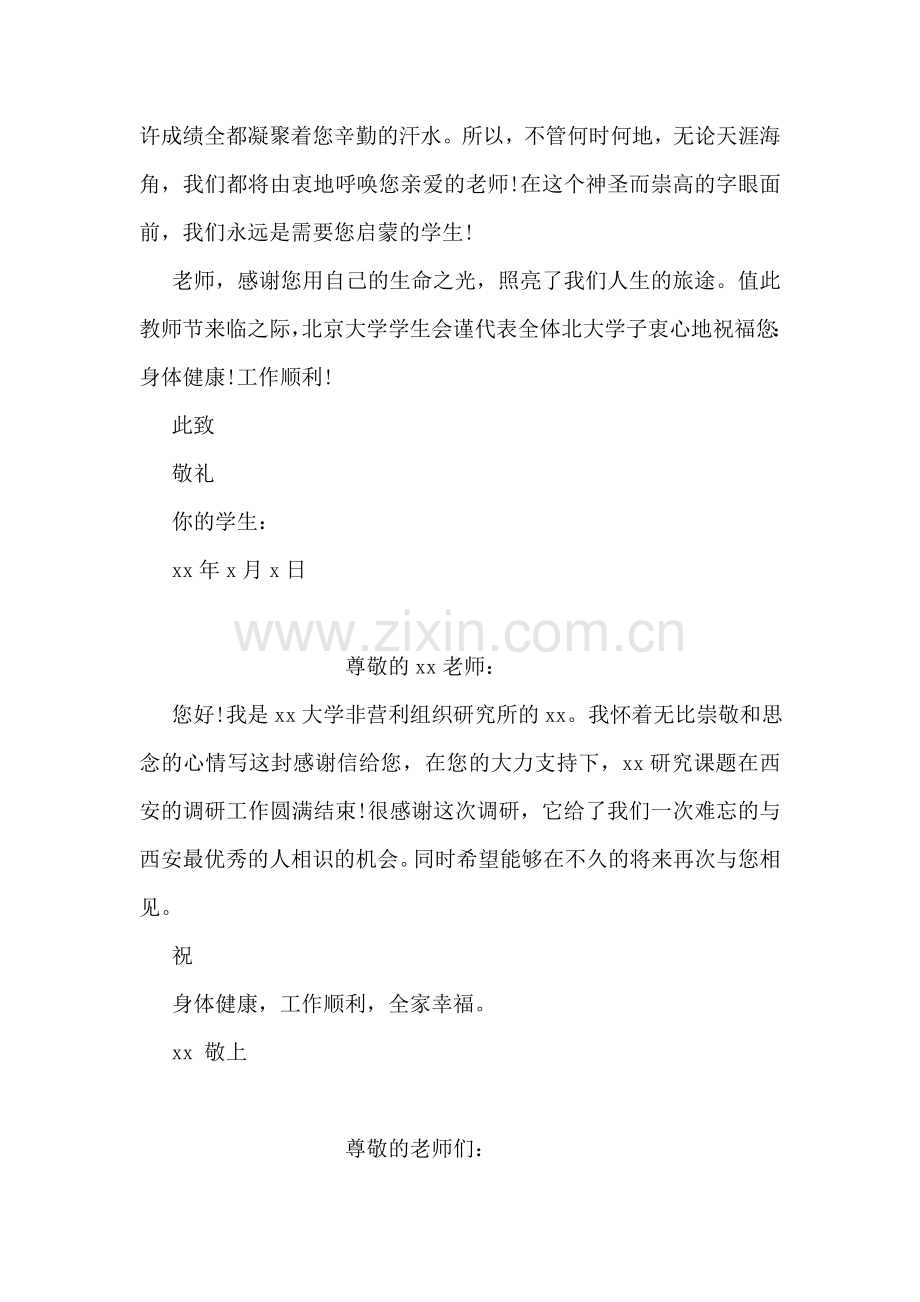 许成绩全都凝聚着您辛勤的汗水。所以，不管何时何地，无论天涯海角，我们都将由衷地呼唤您亲爱的老师!在这个神圣而崇高的字眼面前，我们永远是需要您启蒙的学生!

老师，感谢您用自己的生命之光，照亮了我们人生的旅途。值此教师节来临之际,北京大学学生会谨代表全体北大学子衷心地祝福您身体健康!工作顺利!

此致

敬礼

你的学生：

xx 年 x 月 x 日

www.zixin.com.cn

尊敬的 xx 老师：

您好!我是 xx 大学非营利组织研究所的 xx。我怀着无比崇敬和思念的心情写这封感谢信给您，在您的大力支持下，xx 研究课题在西安的调研工作圆满结束!很感谢这次调研，它给了我们一次难忘的与西安最优秀的人相识的机会。同时希望能够在不久的将来再次与您相见。

祝

身体健康，工作顺利，全家幸福。

xx 敬上

尊敬的老师们：